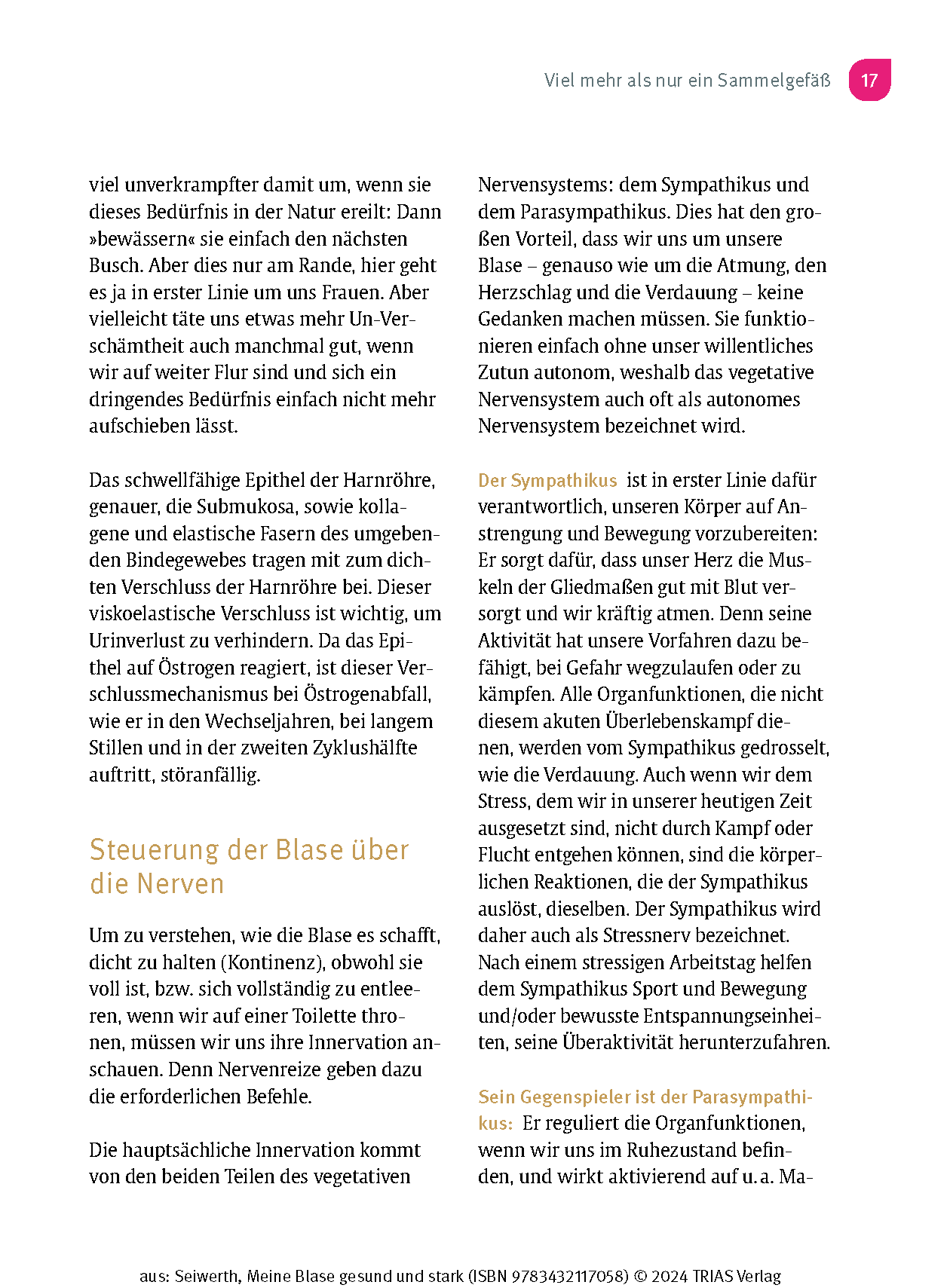 Viel mehr als nur ein Sammelgefäß 17

viel unverkrampfter damit um, wenn sie dieses Bedürfnis in der Natur ereilt: Dann »bewässern« sie einfach den nächsten Busch. Aber dies nur am Rande, hier geht es ja in erster Linie um uns Frauen. Aber vielleicht täte uns etwas mehr Un-Verschämtheit auch manchmal gut, wenn wir auf weiter Flur sind und sich ein dringendes Bedürfnis einfach nicht mehr aufschieben lässt.

Das schwellfähige Epithel der Harnröhre, genauer, die Submukosa, sowie kollagene und elastische Fasern des umgebenden Bindegewebes tragen mit zum dichten Verschluss der Harnröhre bei. Dieser viskoelastische Verschluss ist wichtig, um Urinverlust zu verhindern. Da das Epithel auf Östrogen reagiert, ist dieser Verschlussmechanismus bei Östrogenabfall, wie er in den Wechseljahren, bei langem Stillen und in der zweiten Zyklushälfte auftritt, störanfällig.

Steuerung der Blase über die Nerven

Um zu verstehen, wie die Blase es schafft, dicht zu halten (Kontinenz), obwohl sie voll ist, bzw. sich vollständig zu entleeren, wenn wir auf einer Toilette thronen, müssen wir uns ihre Innervation anschauen. Denn Nervenreize geben dazu die erforderlichen Befehle.

Die hauptsächliche Innervation kommt von den beiden Teilen des vegetativen Nervensystems: dem Sympathikus und dem Parasympathikus. Dies hat den großen Vorteil, dass wir uns um unsere Blase – genauso wie um die Atmung, den Herzschlag und die Verdauung – keine Gedanken machen müssen. Sie funktionieren einfach ohne unser willentliches Zutun autonom, weshalb das vegetative Nervensystem auch oft als autonomes Nervensystem bezeichnet wird.

Der Sympathikus ist in erster Linie dafür verantwortlich, unseren Körper auf Anstrengung und Bewegung vorzubereiten: Er sorgt dafür, dass unser Herz die Muskeln der Gliedmaßen gut mit Blut versorgt und wir kräftig atmen. Denn seine Aktivität hat unsere Vorfahren dazu befähigt, bei Gefahr wegzulaufen oder zu kämpfen. Alle Organfunktionen, die nicht diesem akuten Überlebenskampf dienen, werden vom Sympathikus gedrosselt, wie die Verdauung. Auch wenn wir dem Stress, dem wir in unserer heutigen Zeit ausgesetzt sind, nicht durch Kampf oder Flucht entgehen können, sind die körperlichen Reaktionen, die der Sympathikus auslöst, dieselben. Der Sympathikus wird daher auch als Stressnerv bezeichnet. Nach einem stressigen Arbeitstag helfen dem Sympathikus Sport und Bewegung und/oder bewusste Entspannungseinheiten, seine Überaktivität herunterzufahren.

Sein Gegenspieler ist der Parasympathikus: Er reguliert die Organfunktionen, wenn wir uns im Ruhezustand befinden, und wirkt aktivierend auf u. a. Ma-

aus: Seiwerth, Meine Blase gesund und stark (ISBN 9783432117058) © 2024 TRIAS Verlag